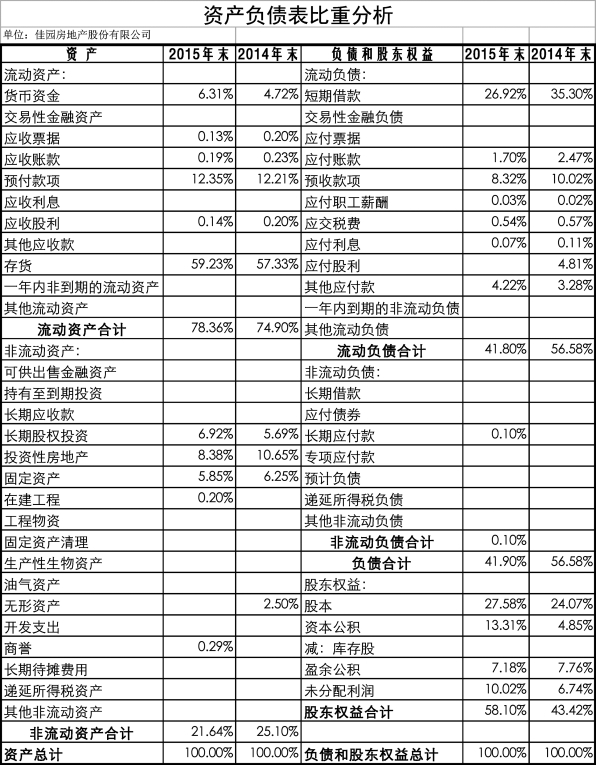 资产负债表比重分析

单位：佳园房地产股份有限公司

| 资 产 | 2015年末 | 2014年末 | 负债和股东权益 | 2015年末 | 2014年末 |
|---|---|---|---|---|---|
| 流动资产： | | | 流动负债： | | |
| 货币资金 | 6.31% | 4.72% | 短期借款 | 26.92% | 35.30% |
| 交易性金融资产 | | | 交易性金融负债 | | |
| 应收票据 | 0.13% | 0.20% | 应付票据 | | |
| 应收账款 | 0.19% | 0.23% | 应付账款 | 1.70% | 2.47% |
| 预付款项 | 12.35% | 12.21% | 预收款项 | 8.32% | 10.02% |
| 应收利息 | | | 应付职工薪酬 | 0.03% | 0.02% |
| 应收股利 | 0.14% | 0.20% | 应交税费 | 0.54% | 0.57% |
| 其他应收款 | | | 应付利息 | 0.07% | 0.11% |
| 存货 | 59.23% | 57.33% | 应付股利 | | 4.81% |
| 一年内非到期的流动资产 | | | 其他应付款 | 4.22% | 3.28% |
| 其他流动资产 | | | 一年内到期的非流动负债 | | |
| 流动资产合计 | 78.36% | 74.90% | 其他流动负债 | | |
| 非流动资产： | | | 流动负债合计 | 41.80% | 56.58% |
| 可供出售金融资产 | | | 非流动负债： | | |
| 持有至到期投资 | | | 长期借款 | | |
| 长期应收款 | | | 应付债券 | | |
| 长期股权投资 | 6.92% | 5.69% | 长期应付款 | 0.10% | |
| 投资性房地产 | 8.38% | 10.65% | 专项应付款 | | |
| 固定资产 | 5.85% | 6.25% | 预计负债 | | |
| 在建工程 | 0.20% | | 递延所得税负债 | | |
| 工程物资 | | | 其他非流动负债 | | |
| 固定资产清理 | | | 非流动负债合计 | 0.10% | |
| 生产性生物资产 | | | 负债合计 | 41.90% | 56.58% |
| 油气资产 | | | 股东权益： | | |
| 无形资产 | | 2.50% | 股本 | 27.58% | 24.07% |
| 开发支出 | | | 资本公积 | 13.31% | 4.85% |
| 商誉 | 0.29% | | 减：库存股 | | |
| 长期待摊费用 | | | 盈余公积 | 7.18% | 7.76% |
| 递延所得税资产 | | | 未分配利润 | 10.02% | 6.74% |
| 其他非流动资产 | | | 股东权益合计 | 58.10% | 43.42% |
| 非流动资产合计 | 21.64% | 25.10% | | | |
| 资产总计 | 100.00% | 100.00% | 负债和股东权益总计 | 100.00% | 100.00% |